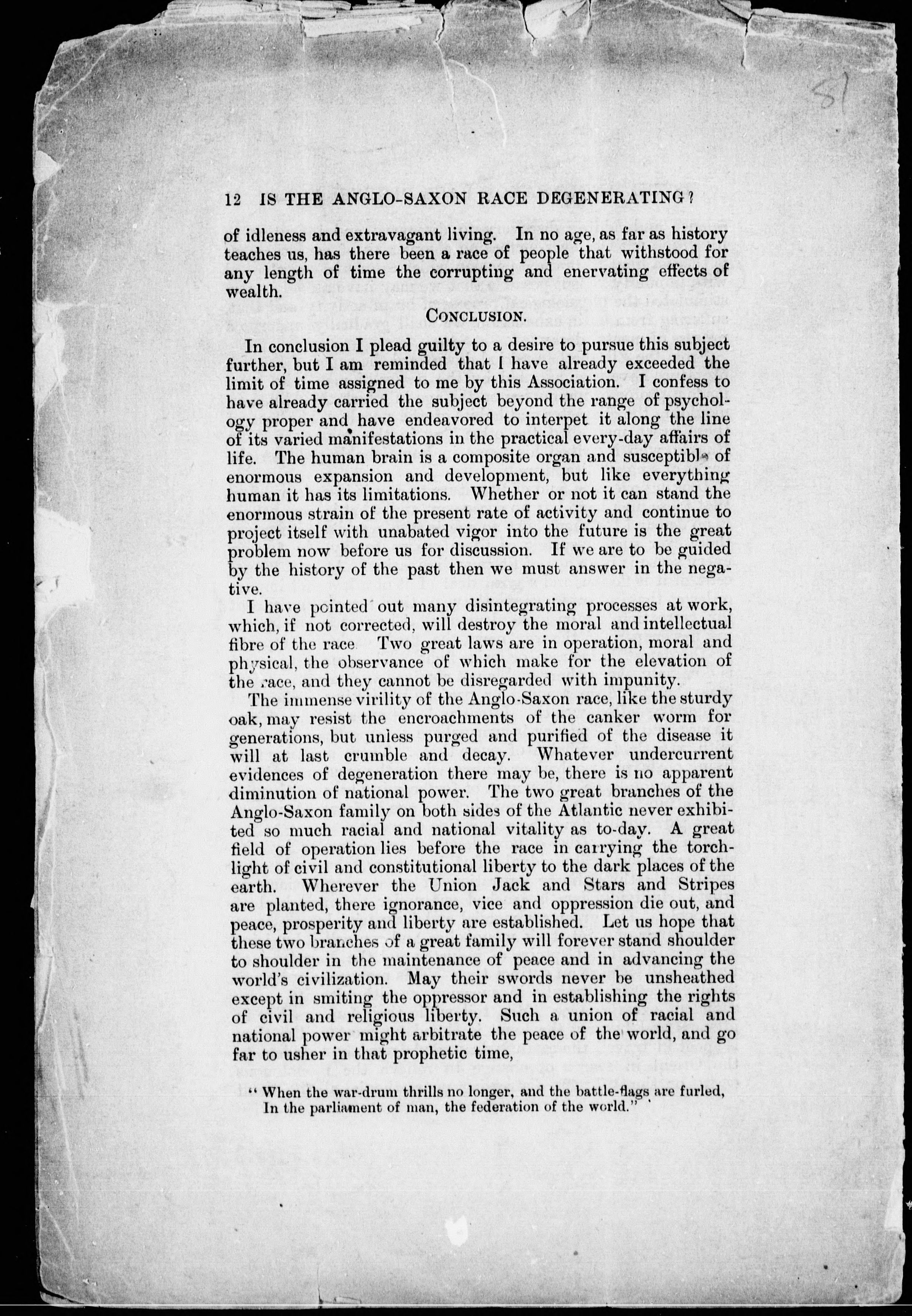 81

12 IS THE ANGLO-SAXON RACE DEGENERATING?

of idleness and extravagant living. In no age, as far as history teaches us, has there been a race of people that withstood for any length of time the corrupting and enervating effects of wealth.

CONCLUSION.

In conclusion I plead guilty to a desire to pursue this subject further, but I am reminded that I have already exceeded the limit of time assigned to me by this Association. I confess to have already carried the subject beyond the range of psychology proper and have endeavored to interpet it along the line of its varied manifestations in the practical every-day affairs of life. The human brain is a composite organ and susceptible of enormous expansion and development, but like everything human it has its limitations. Whether or not it can stand the enormous strain of the present rate of activity and continue to project itself with unabated vigor into the future is the great problem now before us for discussion. If we are to be guided by the history of the past then we must answer in the negative.

I have pointed out many disintegrating processes at work, which, if not corrected, will destroy the moral and intellectual fibre of the race Two great laws are in operation, moral and physical, the observance of which make for the elevation of the race, and they cannot be disregarded with impunity.

The immense virility of the Anglo-Saxon race, like the sturdy oak, may resist the encroachments of the canker worm for generations, but unless purged and purified of the disease it will at last crumble and decay. Whatever undercurrent evidences of degeneration there may be, there is no apparent diminution of national power. The two great branches of the Anglo-Saxon family on both sides of the Atlantic never exhibited so much racial and national vitality as to-day. A great field of operation lies before the race in carrying the torchlight of civil and constitutional liberty to the dark places of the earth. Wherever the Union Jack and Stars and Stripes are planted, there ignorance, vice and oppression die out, and peace, prosperity and liberty are established. Let us hope that these two branches of a great family will forever stand shoulder to shoulder in the maintenance of peace and in advancing the world's civilization. May their swords never be unsheathed except in smiting the oppressor and in establishing the rights of civil and religious liberty. Such a union of racial and national power might arbitrate the peace of the world, and go far to usher in that prophetic time,

"When the war-drum thrills no longer, and the battle-flags are furled,
In the parliament of man, the federation of the world."